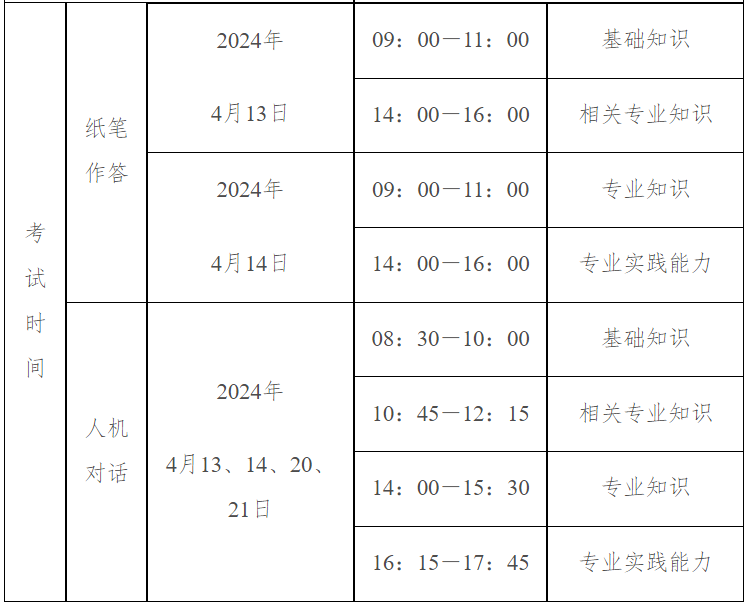 | 考试时间 | 纸笔作答 | 2024年4月13日 | 09：00—11：00 | 基础知识 |
|---|---|---|---|---|
| | | | 14：00—16：00 | 相关专业知识 |
| | | 2024年4月14日 | 09：00—11：00 | 专业知识 |
| | | | 14：00—16：00 | 专业实践能力 |
| | 人机对话 | 2024年4月13、14、20、21日 | 08：30—10：00 | 基础知识 |
| | | | 10：45—12：15 | 相关专业知识 |
| | | | 14：00—15：30 | 专业知识 |
| | | | 16：15—17：45 | 专业实践能力 |